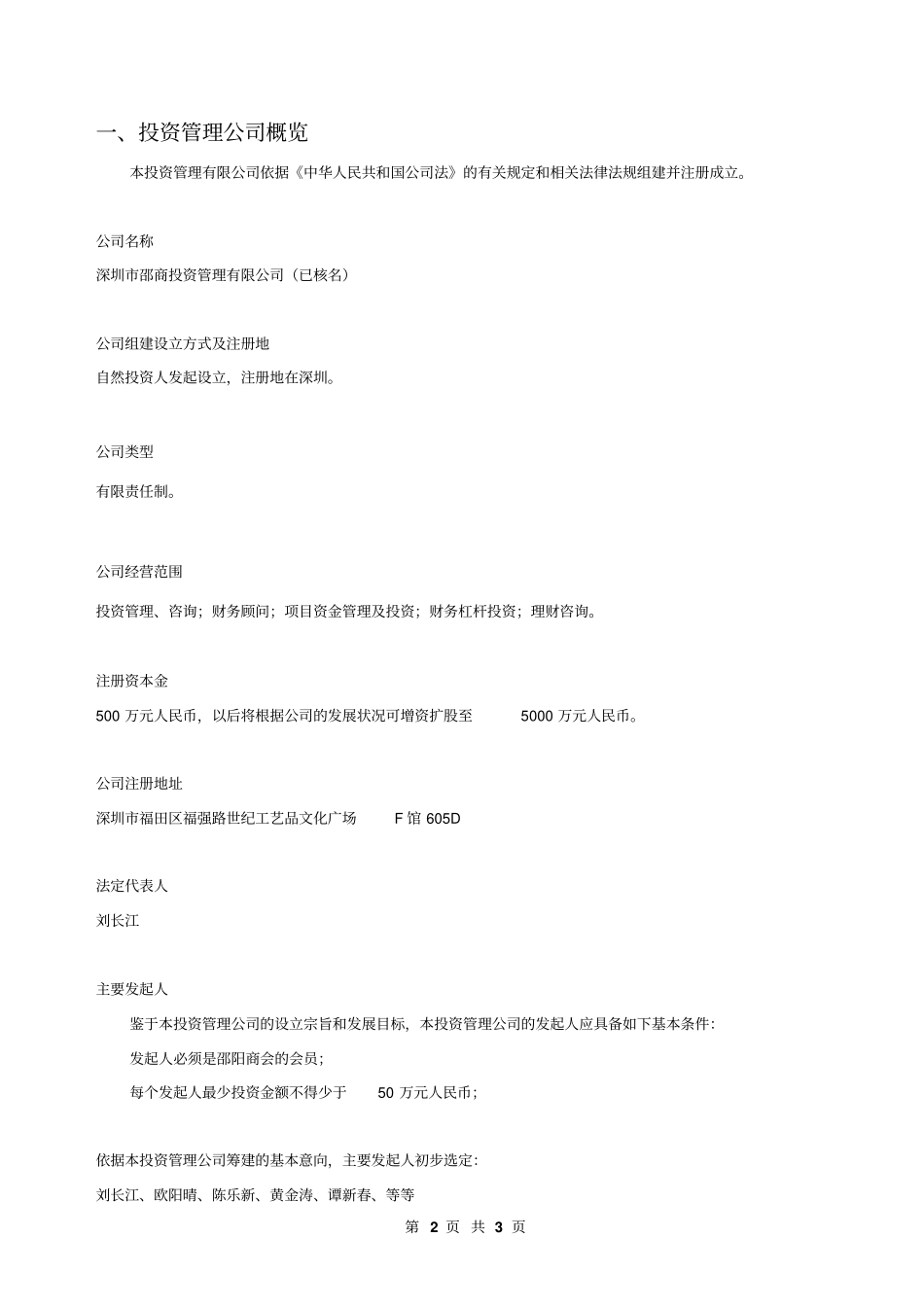 一、投资管理公司概览

本投资管理有限公司依据《中华人民共和国公司法》的有关规定和相关法律法规组建并注册成立。

公司名称

深圳市邵商投资管理有限公司（已核名）

公司组建设立方式及注册地

自然投资人发起设立，注册地在深圳。

公司类型

有限责任制。

公司经营范围

投资管理、咨询；财务顾问；项目资金管理及投资；财务杠杆投资；理财咨询。

注册资本金

500 万元人民币，以后将根据公司的发展状况可增资扩股至 5000 万元人民币。

公司注册地址

深圳市福田区福强路世纪工艺品文化广场 F 馆 605D

法定代表人

刘长江

主要发起人

鉴于本投资管理公司的设立宗旨和发展目标，本投资管理公司的发起人应具备如下基本条件：

发起人必须是邵阳商会的会员；

每个发起人最少投资金额不得少于 50 万元人民币；

依据本投资管理公司筹建的基本意向，主要发起人初步选定：

刘长江、欧阳晴、陈乐新、黄金涛、谭新春、等等

第 2 页 共 3 页